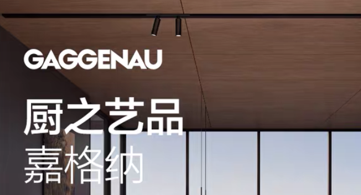 GAGGENAU

厨之艺品
嘉格纳